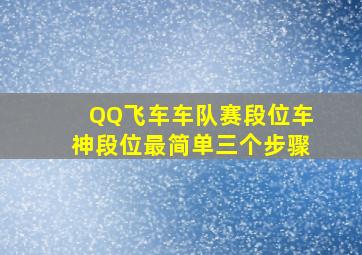 QQ飞车车队赛段位车神段位最简单三个步骤